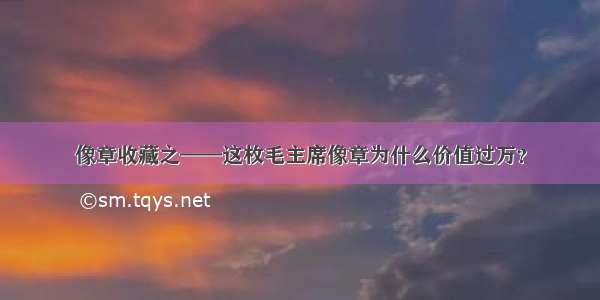 像章收藏之——这枚毛主席像章为什么价值过万?

©sm.tqys.net